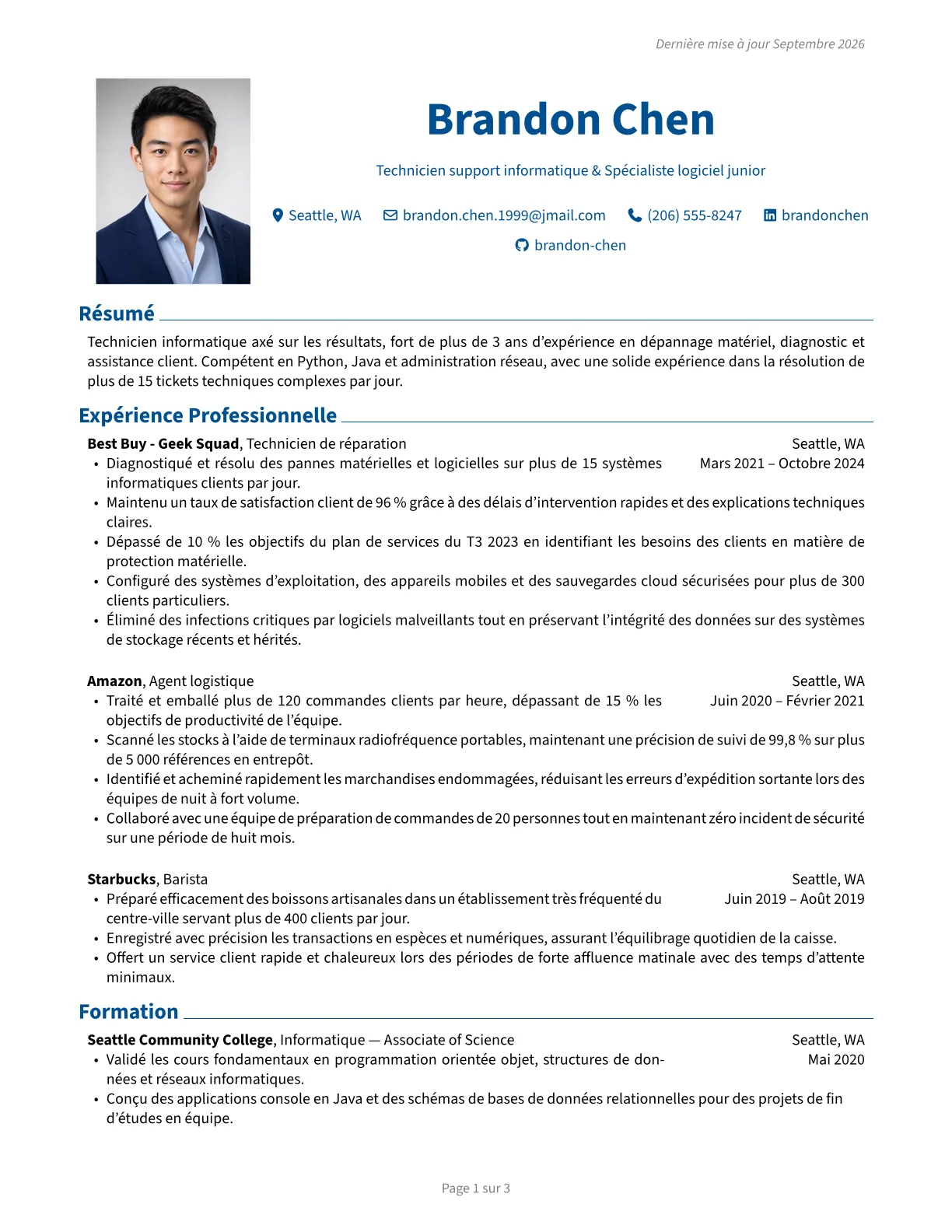 Dernière mise à jour Septembre 2026

Brandon Chen

Technicien support informatique & Spécialiste logiciel junior

Seattle, WA brandon.chen.1999@jmail.com (206) 555-8247 brandonchen brandon-chen

Résumé

Technicien informatique axé sur les résultats, fort de plus de 3 ans d'expérience en dépannage matériel, diagnostic et assistance client. Compétent en Python, Java et administration réseau, avec une solide expérience dans la résolution de plus de 15 tickets techniques complexes par jour.

Expérience Professionnelle

**Best Buy - Geek Squad**, Technicien de réparation Seattle, WA
Mars 2021 – Octobre 2024
• Diagnostiqué et résolu des pannes matérielles et logicielles sur plus de 15 systèmes informatiques clients par jour.
• Maintenu un taux de satisfaction client de 96 % grâce à des délais d'intervention rapides et des explications techniques claires.
• Dépassé de 10 % les objectifs du plan de services du T3 2023 en identifiant les besoins des clients en matière de protection matérielle.
• Configuré des systèmes d'exploitation, des appareils mobiles et des sauvegardes cloud sécurisées pour plus de 300 clients particuliers.
• Éliminé des infections critiques par logiciels malveillants tout en préservant l'intégrité des données sur des systèmes de stockage récents et hérités.

**Amazon**, Agent logistique Seattle, WA
Juin 2020 – Février 2021
• Traité et emballé plus de 120 commandes clients par heure, dépassant de 15 % les objectifs de productivité de l'équipe.
• Scanné les stocks à l'aide de terminaux radiofréquence portables, maintenant une précision de suivi de 99,8 % sur plus de 5 000 références en entrepôt.
• Identifié et acheminé rapidement les marchandises endommagées, réduisant les erreurs d'expédition sortante lors des équipes de nuit à fort volume.
• Collaboré avec une équipe de préparation de commandes de 20 personnes tout en maintenant zéro incident de sécurité sur une période de huit mois.

**Starbucks**, Barista Seattle, WA
Juin 2019 – Août 2019
• Préparé efficacement des boissons artisanales dans un établissement très fréquenté du centre-ville servant plus de 400 clients par jour.
• Enregistré avec précision les transactions en espèces et numériques, assurant l'équilibrage quotidien de la caisse.
• Offert un service client rapide et chaleureux lors des périodes de forte affluence matinale avec des temps d'attente minimaux.

Formation

**Seattle Community College**, Informatique — Associate of Science Seattle, WA
Mai 2020
• Validé les cours fondamentaux en programmation orientée objet, structures de données et réseaux informatiques.
• Conçu des applications console en Java et des schémas de bases de données relationnelles pour des projets de fin d'études en équipe.

Page 1 sur 3